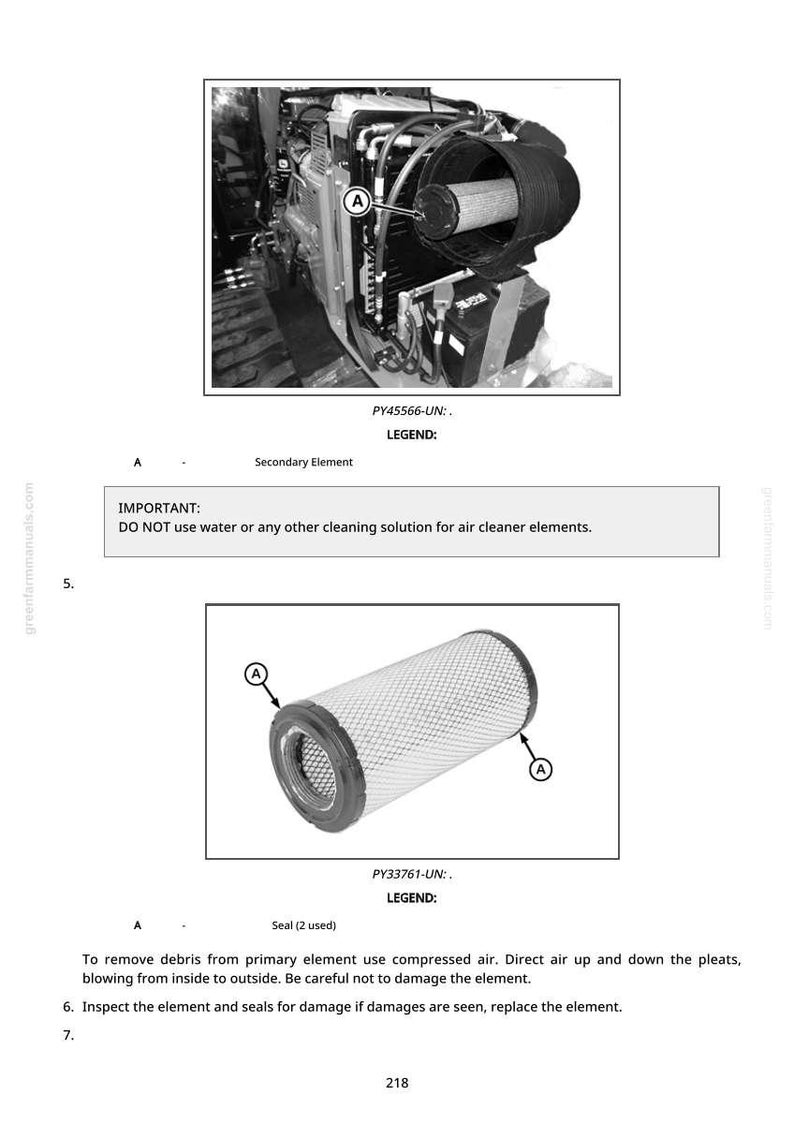 A

PY45566-UN: .

LEGEND:

A - Secondary Element

IMPORTANT:
DO NOT use water or any other cleaning solution for air cleaner elements.

5.

A

A

PY33761-UN: .

LEGEND:

A - Seal (2 used)

To remove debris from primary element use compressed air. Direct air up and down the pleats, blowing from inside to outside. Be careful not to damage the element.

6. Inspect the element and seals for damage if damages are seen, replace the element.

7.

218

greenfarmmanuals.com